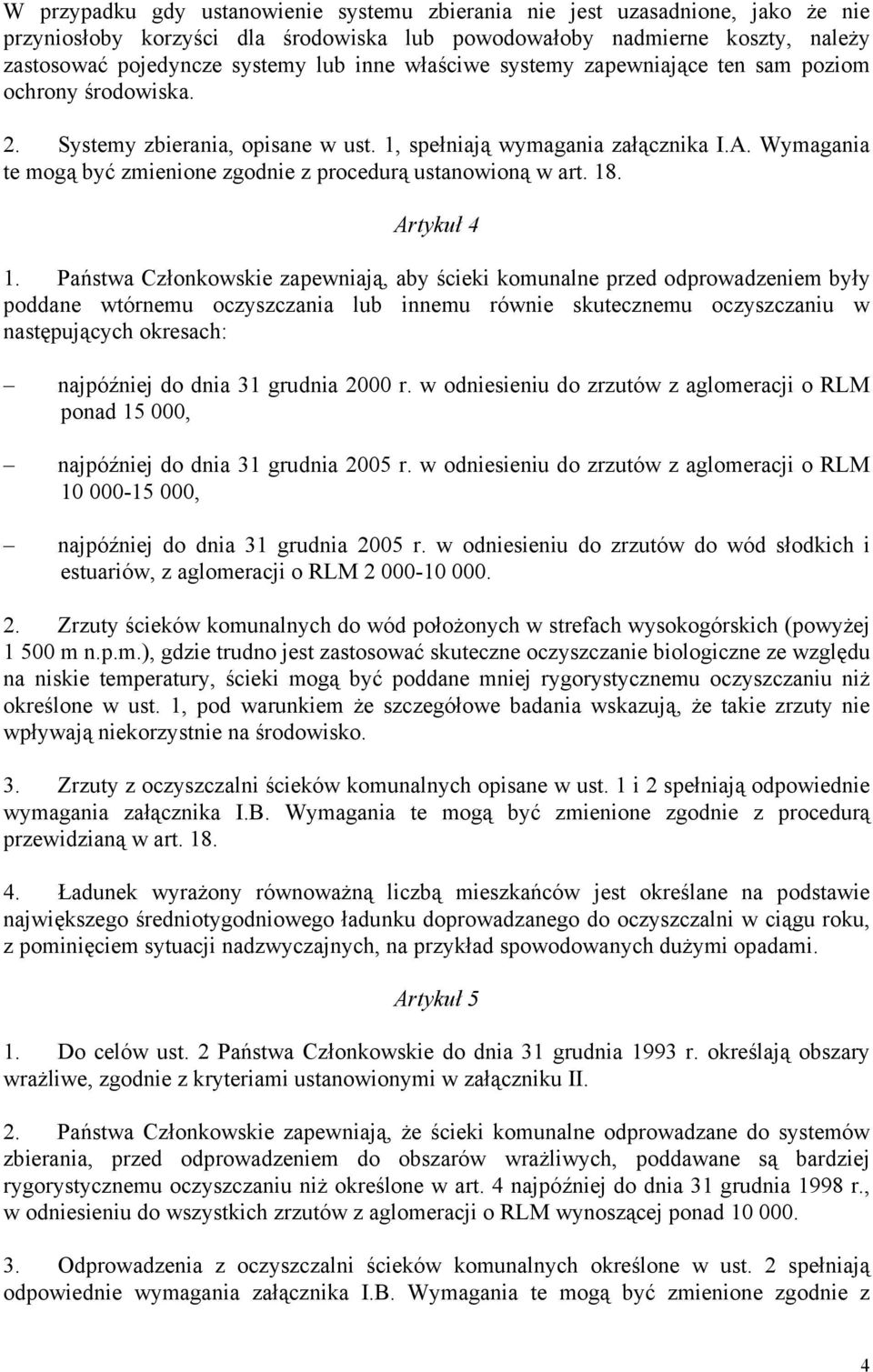 W przypadku gdy ustanowienie systemu zbierania nie jest uzasadnione, jako że nie przyniosłoby korzyści dla środowiska lub powodowałoby nadmierne koszty, należy zastosować pojedyncze systemy lub inne właściwe systemy zapewniające ten sam poziom ochrony środowiska.

2. Systemy zbierania, opisane w ust. 1, spełniają wymagania załącznika I.A. Wymagania te mogą być zmienione zgodnie z procedurą ustanowioną w art. 18.

Artykuł 4

1. Państwa Członkowskie zapewniają, aby ścieki komunalne przed odprowadzeniem były poddane wtórnemu oczyszczania lub innemu równie skutecznemu oczyszczaniu w następujących okresach:

– najpóźniej do dnia 31 grudnia 2000 r. w odniesieniu do zrzutów z aglomeracji o RLM ponad 15 000,

– najpóźniej do dnia 31 grudnia 2005 r. w odniesieniu do zrzutów z aglomeracji o RLM 10 000-15 000,

– najpóźniej do dnia 31 grudnia 2005 r. w odniesieniu do zrzutów do wód słodkich i estuariów, z aglomeracji o RLM 2 000-10 000.

2. Zrzuty ścieków komunalnych do wód położonych w strefach wysokogórskich (powyżej 1 500 m n.p.m.), gdzie trudno jest zastosować skuteczne oczyszczanie biologiczne ze względu na niskie temperatury, ścieki mogą być poddane mniej rygorystycznemu oczyszczaniu niż określone w ust. 1, pod warunkiem że szczegółowe badania wskazują, że takie zrzuty nie wpływają niekorzystnie na środowisko.

3. Zrzuty z oczyszczalni ścieków komunalnych opisane w ust. 1 i 2 spełniają odpowiednie wymagania załącznika I.B. Wymagania te mogą być zmienione zgodnie z procedurą przewidzianą w art. 18.

4. Ładunek wyrażony równoważną liczbą mieszkańców jest określane na podstawie największego średniotygodniowego ładunku doprowadzanego do oczyszczalni w ciągu roku, z pominięciem sytuacji nadzwyczajnych, na przykład spowodowanych dużymi opadami.

Artykuł 5

1. Do celów ust. 2 Państwa Członkowskie do dnia 31 grudnia 1993 r. określają obszary wrażliwe, zgodnie z kryteriami ustanowionymi w załączniku II.

2. Państwa Członkowskie zapewniają, że ścieki komunalne odprowadzane do systemów zbierania, przed odprowadzeniem do obszarów wrażliwych, poddawane są bardziej rygorystycznemu oczyszczaniu niż określone w art. 4 najpóźniej do dnia 31 grudnia 1998 r., w odniesieniu do wszystkich zrzutów z aglomeracji o RLM wynoszącej ponad 10 000.

3. Odprowadzenia z oczyszczalni ścieków komunalnych określone w ust. 2 spełniają odpowiednie wymagania załącznika I.B. Wymagania te mogą być zmienione zgodnie z

4